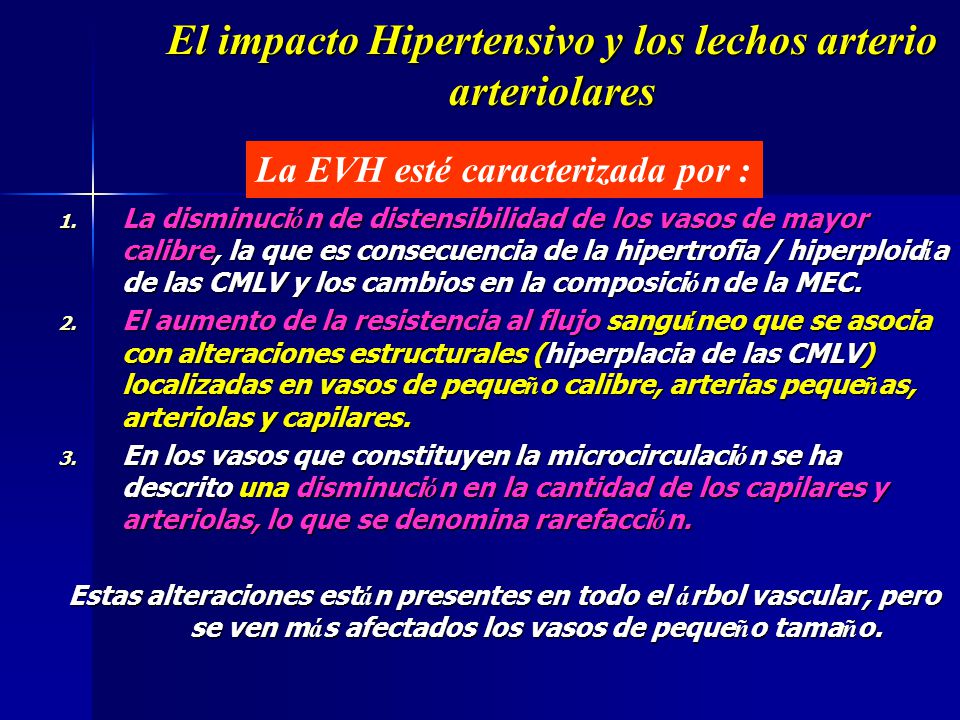 El impacto Hipertensivo y los lechos arterio arteriolares

La EVH esté caracterizada por :

1. La disminución de distensibilidad de los vasos de mayor calibre, la que es consecuencia de la hipertrofia / hiperploidía de las CMLV y los cambios en la composición de la MEC.
2. El aumento de la resistencia al flujo sanguíneo que se asocia con alteraciones estructurales (hiperplacia de las CMLV) localizadas en vasos de pequeño calibre, arterias pequeñas, arteriolas y capilares.
3. En los vasos que constituyen la microcirculación se ha descrito una disminución en la cantidad de los capilares y arteriolas, lo que se denomina rarefacción.

Estas alteraciones están presentes en todo el árbol vascular, pero se ven más afectados los vasos de pequeño tamaño.